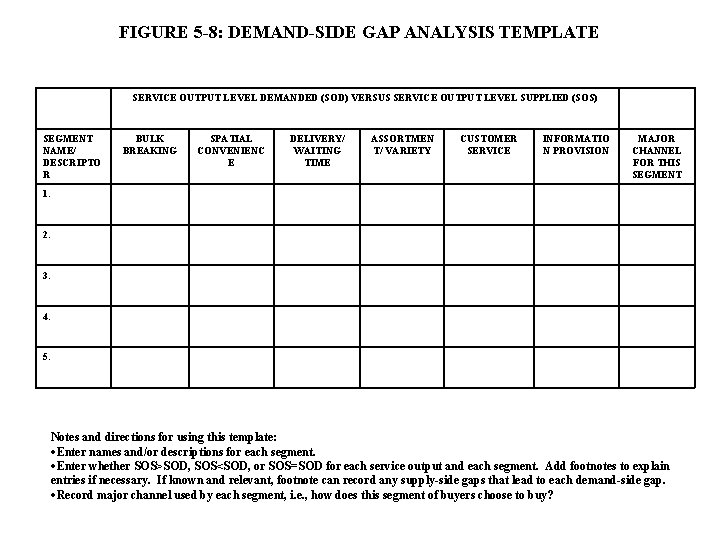 FIGURE 5-8: DEMAND-SIDE GAP ANALYSIS TEMPLATE

| | SERVICE OUTPUT LEVEL DEMANDED (SOD) VERSUS SERVICE OUTPUT LEVEL SUPPLIED (SOS) | | | | | | |
|---|---|---|---|---|---|---|---|
| SEGMENT NAME/ DESCRIPTOR | BULK BREAKING | SPATIAL CONVENIENCE | DELIVERY/ WAITING TIME | ASSORTMENT/ VARIETY | CUSTOMER SERVICE | INFORMATION PROVISION | MAJOR CHANNEL FOR THIS SEGMENT |
| 1. | | | | | | | |
| 2. | | | | | | | |
| 3. | | | | | | | |
| 4. | | | | | | | |
| 5. | | | | | | | |

Notes and directions for using this template:
•Enter names and/or descriptions for each segment.
•Enter whether SOS>SOD, SOS<SOD, or SOS=SOD for each service output and each segment. Add footnotes to explain entries if necessary. If known and relevant, footnote can record any supply-side gaps that lead to each demand-side gap.
•Record major channel used by each segment, i.e., how does this segment of buyers choose to buy?